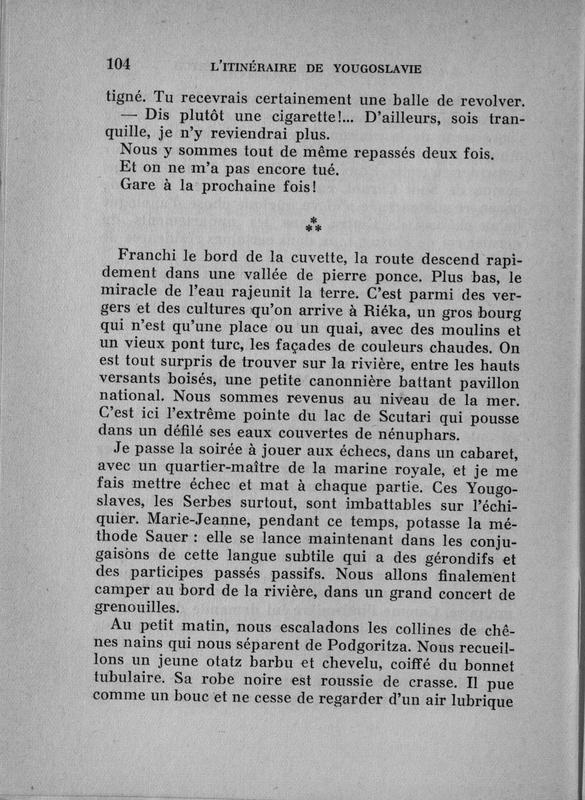 104 L'ITINÉRAIRE DE YOUGOSLAVIE

tigné. Tu recevrais certainement une balle de revolver.
— Dis plutôt une cigarette!... D'ailleurs, sois tranquille, je n'y reviendrai plus.
Nous y sommes tout de même repassés deux fois.
Et on ne m'a pas encore tué.
Gare à la prochaine fois!

⁂

Franchi le bord de la cuvette, la route descend rapidement dans une vallée de pierre ponce. Plus bas, le miracle de l'eau rajeunit la terre. C'est parmi des vergers et des cultures qu'on arrive à Riéka, un gros bourg qui n'est qu'une place ou un quai, avec des moulins et un vieux pont turc, les façades de couleurs chaudes. On est tout surpris de trouver sur la rivière, entre les hauts versants boisés, une petite canonnière battant pavillon national. Nous sommes revenus au niveau de la mer. C'est ici l'extrême pointe du lac de Scutari qui pousse dans un défilé ses eaux couvertes de nénuphars.
Je passe la soirée à jouer aux échecs, dans un cabaret, avec un quartier-maître de la marine royale, et je me fais mettre échec et mat à chaque partie. Ces Yougoslaves, les Serbes surtout, sont imbattables sur l'échiquier. Marie-Jeanne, pendant ce temps, potasse la méthode Sauer : elle se lance maintenant dans les conjugaisons de cette langue subtile qui a des gérondifs et des participes passés passifs. Nous allons finalement camper au bord de la rivière, dans un grand concert de grenouilles.
Au petit matin, nous escaladons les collines de chênes nains qui nous séparent de Podgoritza. Nous recueillons un jeune otatz barbu et chevelu, coiffé du bonnet tubulaire. Sa robe noire est roussie de crasse. Il pue comme un bouc et ne cesse de regarder d'un air lubrique